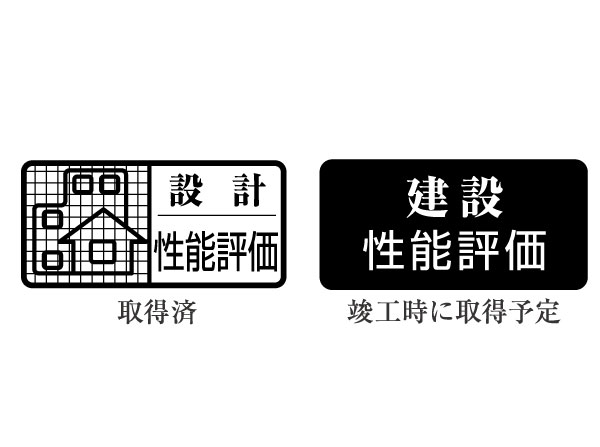 設 計
性能評価

取得済

建設
性能評価

竣工時に取得予定